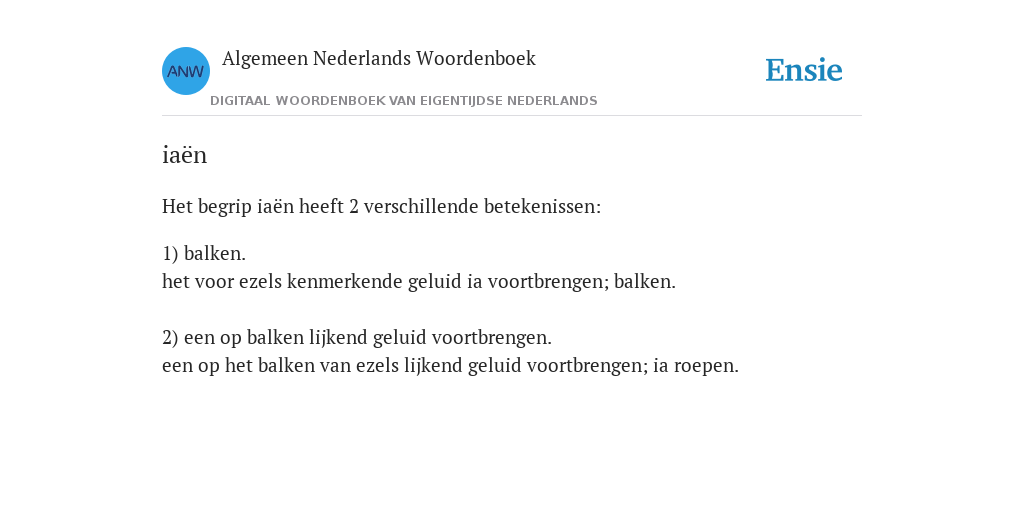 ANW Algemeen Nederlands Woordenboek
DIGITAAL WOORDENBOEK VAN EIGENTIJDSE NEDERLANDS

Ensie

iaën

Het begrip iaën heeft 2 verschillende betekenissen:

1) balken.
het voor ezels kenmerkende geluid ia voortbrengen; balken.

2) een op balken lijkend geluid voortbrengen.
een op het balken van ezels lijkend geluid voortbrengen; ia roepen.